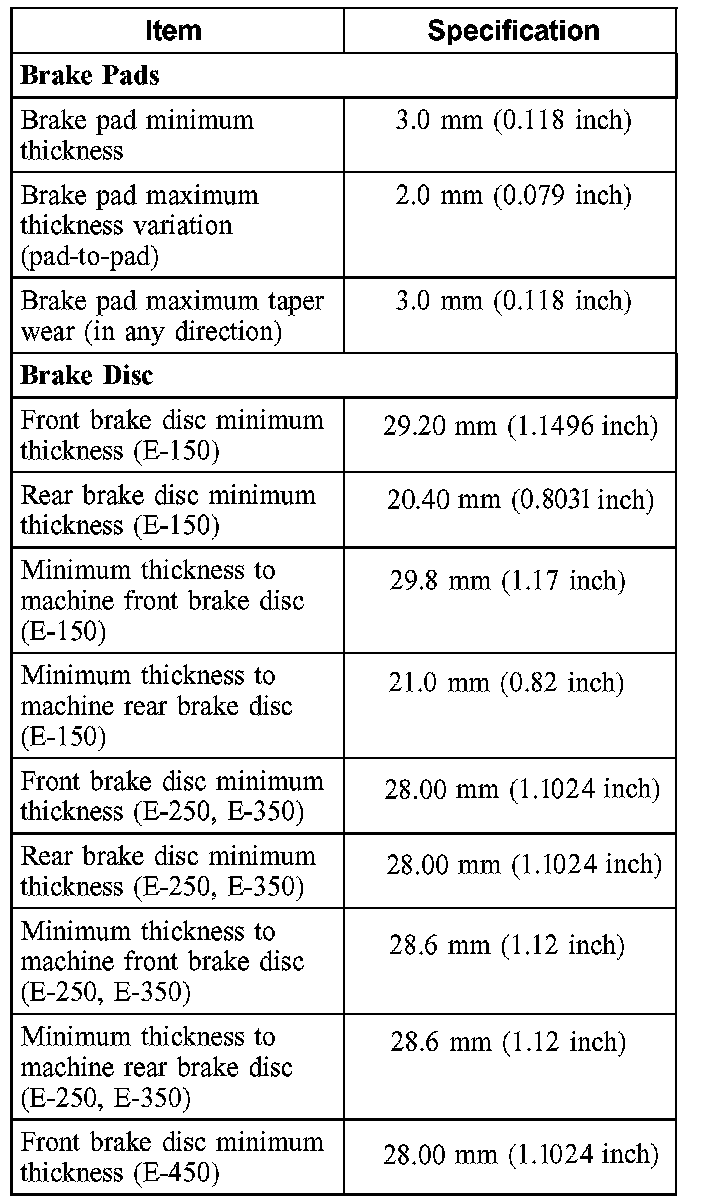 | Item | Specification |
|---|---|
| **Brake Pads** | |
| Brake pad minimum thickness | 3.0 mm (0.118 inch) |
| Brake pad maximum thickness variation (pad-to-pad) | 2.0 mm (0.079 inch) |
| Brake pad maximum taper wear (in any direction) | 3.0 mm (0.118 inch) |
| **Brake Disc** | |
| Front brake disc minimum thickness (E-150) | 29.20 mm (1.1496 inch) |
| Rear brake disc minimum thickness (E-150) | 20.40 mm (0.8031 inch) |
| Minimum thickness to machine front brake disc (E-150) | 29.8 mm (1.17 inch) |
| Minimum thickness to machine rear brake disc (E-150) | 21.0 mm (0.82 inch) |
| Front brake disc minimum thickness (E-250, E-350) | 28.00 mm (1.1024 inch) |
| Rear brake disc minimum thickness (E-250, E-350) | 28.00 mm (1.1024 inch) |
| Minimum thickness to machine front brake disc (E-250, E-350) | 28.6 mm (1.12 inch) |
| Minimum thickness to machine rear brake disc (E-250, E-350) | 28.6 mm (1.12 inch) |
| Front brake disc minimum thickness (E-450) | 28.00 mm (1.1024 inch) |